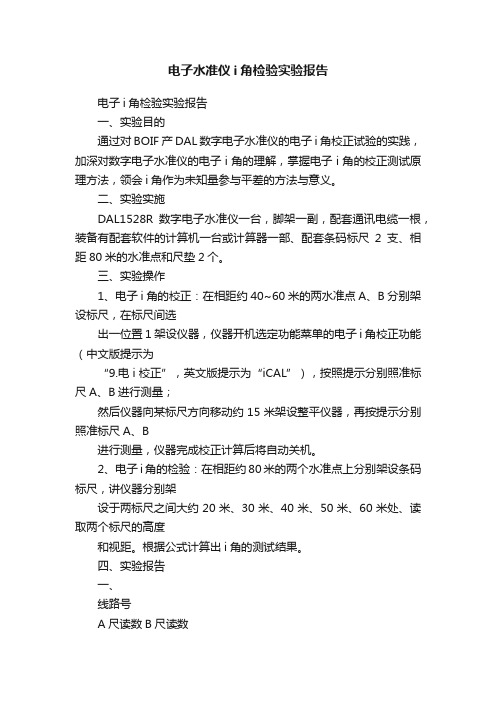 电子水准仪 i 角检验实验报告

电子 i 角检验实验报告

一、实验目的

通过对 BOIF 产 DAL 数字电子水准仪的电子 i 角校正试验的实践，加深对数字电子水准仪的电子 i 角的理解，掌握电子 i 角的校正测试原理方法，领会 i 角作为未知量参与平差的方法与意义。

二、实验实施

DAL1528R 数字电子水准仪一台，脚架一副，配套通讯电缆一根，装备有配套软件的计算机一台或计算器一部、配套条码标尺 2 支、相距 80 米的水准点和尺垫 2 个。

三、实验操作

1、电子 i 角的校正：在相距约 40~60 米的两水准点 A、B 分别架设标尺，在标尺间选

出一位置 1 架设仪器，仪器开机选定功能菜单的电子 i 角校正功能（中文版提示为

“9.电 i 校正”，英文版提示为“iCAL”），按照提示分别照准标尺 A、B 进行测量；

然后仪器向某标尺方向移动约 15 米架设整平仪器，再按提示分别照准标尺 A、B

进行测量，仪器完成校正计算后将自动关机。

2、电子 i 角的检验：在相距约 80 米的两个水准点上分别架设条码标尺，讲仪器分别架

设于两标尺之间大约 20 米、30 米、40 米、50 米、60 米处、读取两个标尺的高度

和视距。根据公式计算出 i 角的测试结果。

四、实验报告

一、

线路号

A 尺读数 B 尺读数